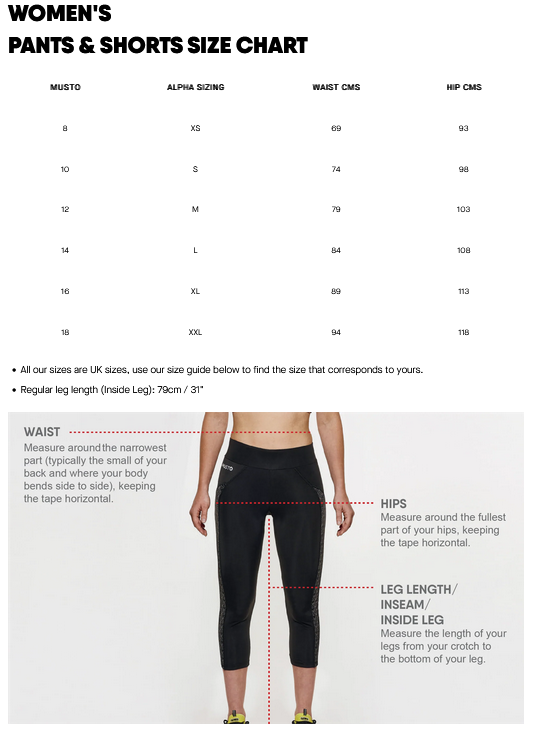 WOMEN'S
PANTS & SHORTS SIZE CHART

| MUSTO | ALPHA SIZING | WAIST CMS | HIP CMS |
|---|---|---|---|
| 8 | XS | 69 | 93 |
| 10 | S | 74 | 98 |
| 12 | M | 79 | 103 |
| 14 | L | 84 | 108 |
| 16 | XL | 89 | 113 |
| 18 | XXL | 94 | 118 |

• All our sizes are UK sizes, use our size guide below to find the size that corresponds to yours.
• Regular leg length (Inside Leg): 79cm / 31"

WAIST
Measure around the narrowest part (typically the small of your back and where your body bends side to side), keeping the tape horizontal.

MUSTO

HIPS
Measure around the fullest part of your hips, keeping the tape horizontal.

LEG LENGTH/ INSEAM/ INSIDE LEG
Measure the length of your legs from your crotch to the bottom of your leg.